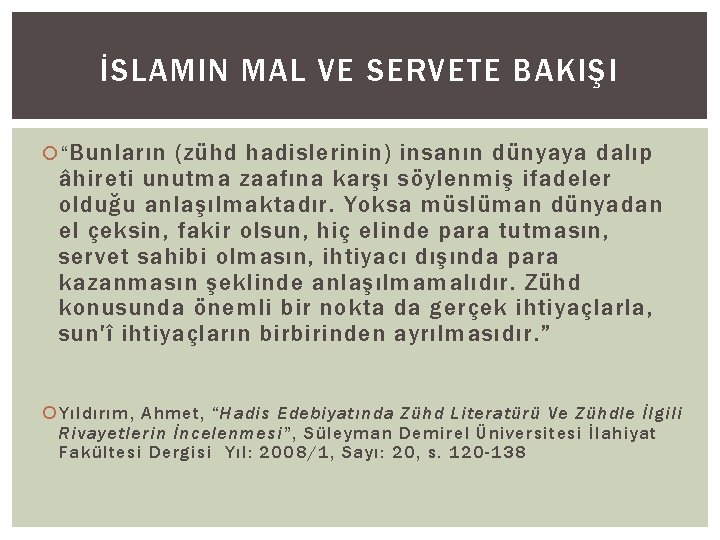 İSLAMIN MAL VE SERVETE BAKIŞI

“Bunların (zühd hadislerinin) insanın dünyaya dalıp âhireti unutma zaafına karşı söylenmiş ifadeler olduğu anlaşılmaktadır. Yoksa müslüman dünyadan el çeksin, fakir olsun, hiç elinde para tutmasın, servet sahibi olmasın, ihtiyacı dışında para kazanmasın şeklinde anlaşılmamalıdır. Zühd konusunda önemli bir nokta da gerçek ihtiyaçlarla, sun'î ihtiyaçların birbirinden ayrılmasıdır.”

Yıldırım, Ahmet, “Hadis Edebiyatında Zühd Literatürü Ve Zühdle İlgili Rivayetlerin İncelenmesi”, Süleyman Demirel Üniversitesi İlahiyat Fakültesi Dergisi Yıl: 2008/1, Sayı: 20, s. 120-138